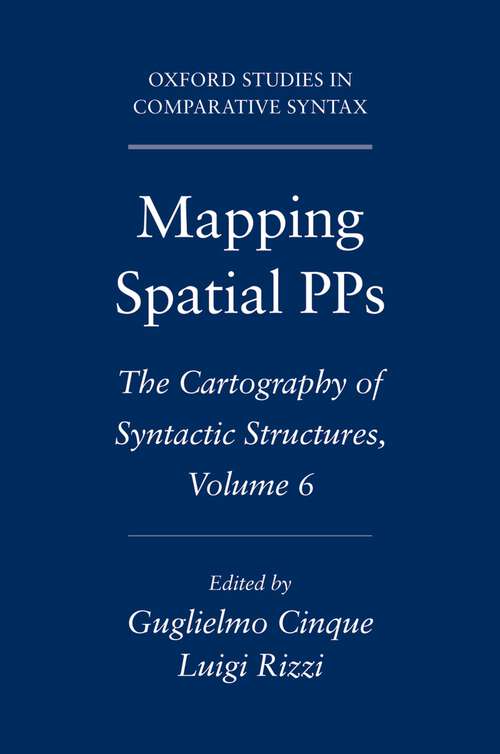 OXFORD STUDIES IN COMPARATIVE SYNTAX

Mapping Spatial PPs

The Cartography of Syntactic Structures, Volume 6

Edited by
Guglielmo Cinque
Luigi Rizzi